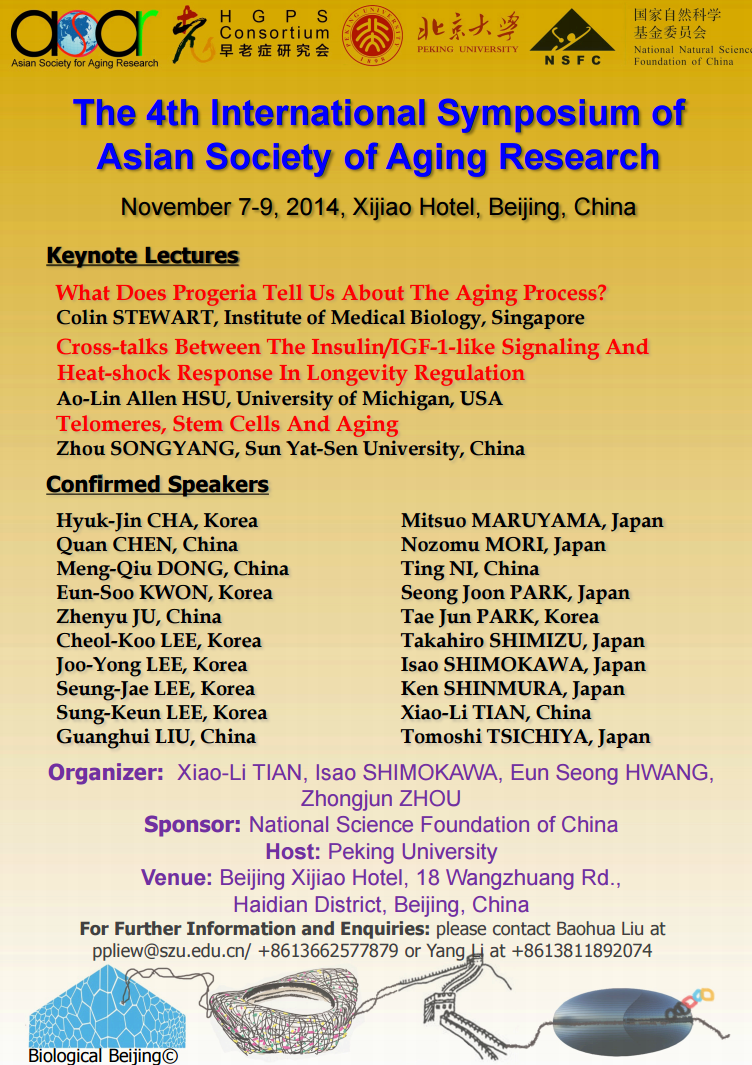 asar
Asian Society for Aging Research

HGPS Consortium 早老症研究会

PEKING UNIVERSITY 1898

北京大学 PEKING UNIVERSITY

NSFC

国家自然科学基金委员会 National Natural Science Foundation of China

The 4th International Symposium of Asian Society of Aging Research

November 7-9, 2014, Xijiao Hotel, Beijing, China

Keynote Lectures

What Does Progeria Tell Us About The Aging Process?
Colin STEWART, Institute of Medical Biology, Singapore
Cross-talks Between The Insulin/IGF-1-like Signaling And Heat-shock Response In Longevity Regulation
Ao-Lin Allen HSU, University of Michigan, USA
Telomeres, Stem Cells And Aging
Zhou SONGYANG, Sun Yat-Sen University, China

Confirmed Speakers

Hyuk-Jin CHA, Korea
Quan CHEN, China
Meng-Qiu DONG, China
Eun-Soo KWON, Korea
Zhenyu JU, China
Cheol-Koo LEE, Korea
Joo-Yong LEE, Korea
Seung-Jae LEE, Korea
Sung-Keun LEE, Korea
Guanghui LIU, China

Mitsuo MARUYAMA, Japan
Nozomu MORI, Japan
Ting NI, China
Seong Joon PARK, Japan
Tae Jun PARK, Korea
Takahiro SHIMIZU, Japan
Isao SHIMOKAWA, Japan
Ken SHINMURA, Japan
Xiao-Li TIAN, China
Tomoshi TSICHIYA, Japan

Organizer: Xiao-Li TIAN, Isao SHIMOKAWA, Eun Seong HWANG, Zhongjun ZHOU
Sponsor: National Science Foundation of China
Host: Peking University
Venue: Beijing Xijiao Hotel, 18 Wangzhuang Rd., Haidian District, Beijing, China
For Further Information and Enquiries: please contact Baohua Liu at ppliew@szu.edu.cn/ +8613662577879 or Yang Li at +8613811892074

Biological Beijing©